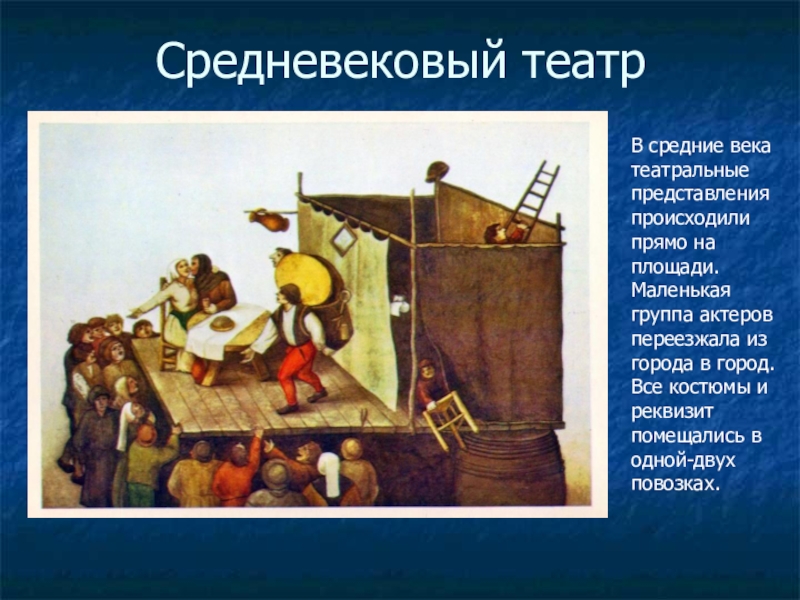 Средневековый театр

В средние века театральные представления происходили прямо на площади. Маленькая группа актеров переезжала из города в город. Все костюмы и реквизит помещались в одной-двух повозках.